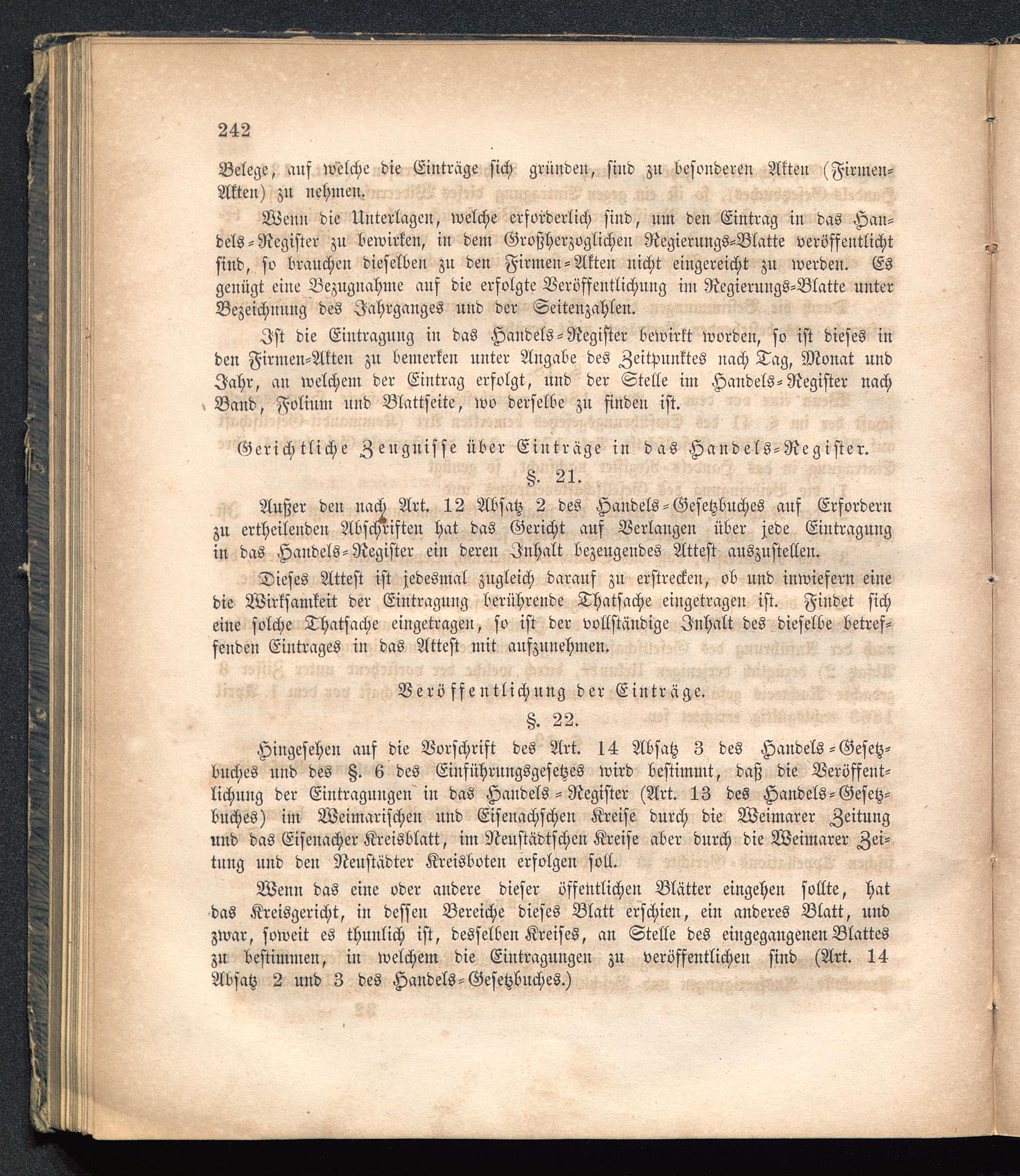 242

Belege, auf welche die Einträge sich gründen, sind zu besonderen Akten (Firmen-Akten) zu nehmen.

Wenn die Unterlagen, welche erforderlich sind, um den Eintrag in das Handels-Register zu bewirken, in dem Großherzoglichen Regierungs-Blatte veröffentlicht sind, so brauchen dieselben zu den Firmen-Akten nicht eingereicht zu werden. Es genügt eine Bezugnahme auf die erfolgte Veröffentlichung im Regierungs-Blatte unter Bezeichnung des Jahrganges und der Seitenzahlen.

Ist die Eintragung in das Handels-Register bewirkt worden, so ist dieses in den Firmen-Akten zu bemerken unter Angabe des Zeitpunktes nach Tag, Monat und Jahr, an welchem der Eintrag erfolgt, und der Stelle im Handels-Register nach Band, Folium und Blattseite, wo derselbe zu finden ist.

Gerichtliche Zeugnisse über Einträge in das Handels-Register.

§. 21.

Außer den nach Art. 12 Absatz 2 des Handels-Gesetzbuches auf Erfordern zu ertheilenden Abschriften hat das Gericht auf Verlangen über jede Eintragung in das Handels-Register ein deren Inhalt bezeugendes Attest auszustellen.

Dieses Attest ist jedesmal zugleich darauf zu erstrecken, ob und inwiefern eine die Wirksamkeit der Eintragung berührende Thatsache eingetragen ist. Findet sich eine solche Thatsache eingetragen, so ist der vollständige Inhalt des dieselbe betreffenden Eintrages in das Attest mit aufzunehmen.

Veröffentlichung der Einträge.

§. 22.

Hingesehen auf die Vorschrift des Art. 14 Absatz 3 des Handels-Gesetzbuches und des §. 6 des Einführungsgesetzes wird bestimmt, daß die Veröffentlichung der Eintragungen in das Handels-Register (Art. 13 des Handels-Gesetzbuches) im Weimarischen und Eisenachschen Kreise durch die Weimarer Zeitung und das Eisenacher Kreisblatt, im Neustädtschen Kreise aber durch die Weimarer Zeitung und den Neustädter Kreisboten erfolgen soll.

Wenn das eine oder andere dieser öffentlichen Blätter eingehen sollte, hat das Kreisgericht, in dessen Bereiche dieses Blatt erschien, ein anderes Blatt, und zwar, soweit es thunlich ist, desselben Kreises, an Stelle des eingegangenen Blattes zu bestimmen, in welchem die Eintragungen zu veröffentlichen sind (Art. 14 Absatz 2 und 3 des Handels-Gesetzbuches.)